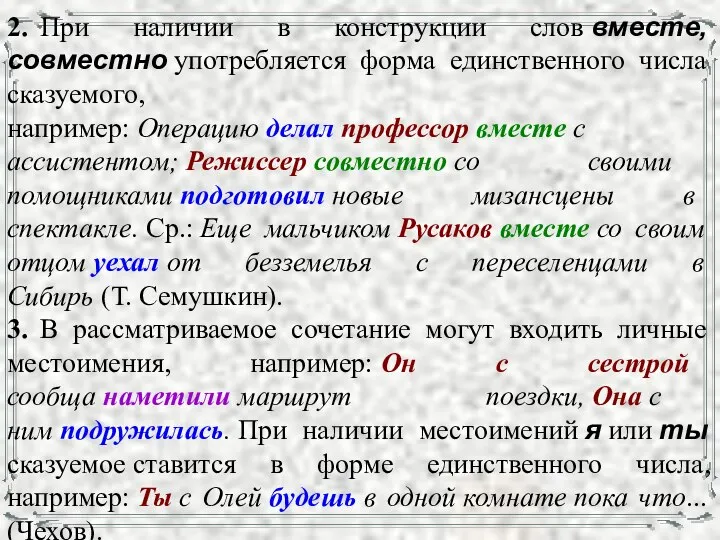 2. При наличии в конструкции слов вместе, совместно употребляется форма единственного числа сказуемого,
например: Операцию делал профессор вместе с ассистентом; Режиссер совместно со своими помощниками подготовил новые мизансцены в спектакле. Ср.: Еще мальчиком Русаков вместе со своим отцом уехал от безземелья с переселенцами в Сибирь (Т. Семушкин).
3. В рассматриваемое сочетание могут входить личные местоимения, например: Он с сестрой сообща наметили маршрут поездки, Она с ним подружилась. При наличии местоимений я или ты сказуемое ставится в форме единственного числа, например: Ты с Олей будешь в одной комнате пока что... (Чехов).